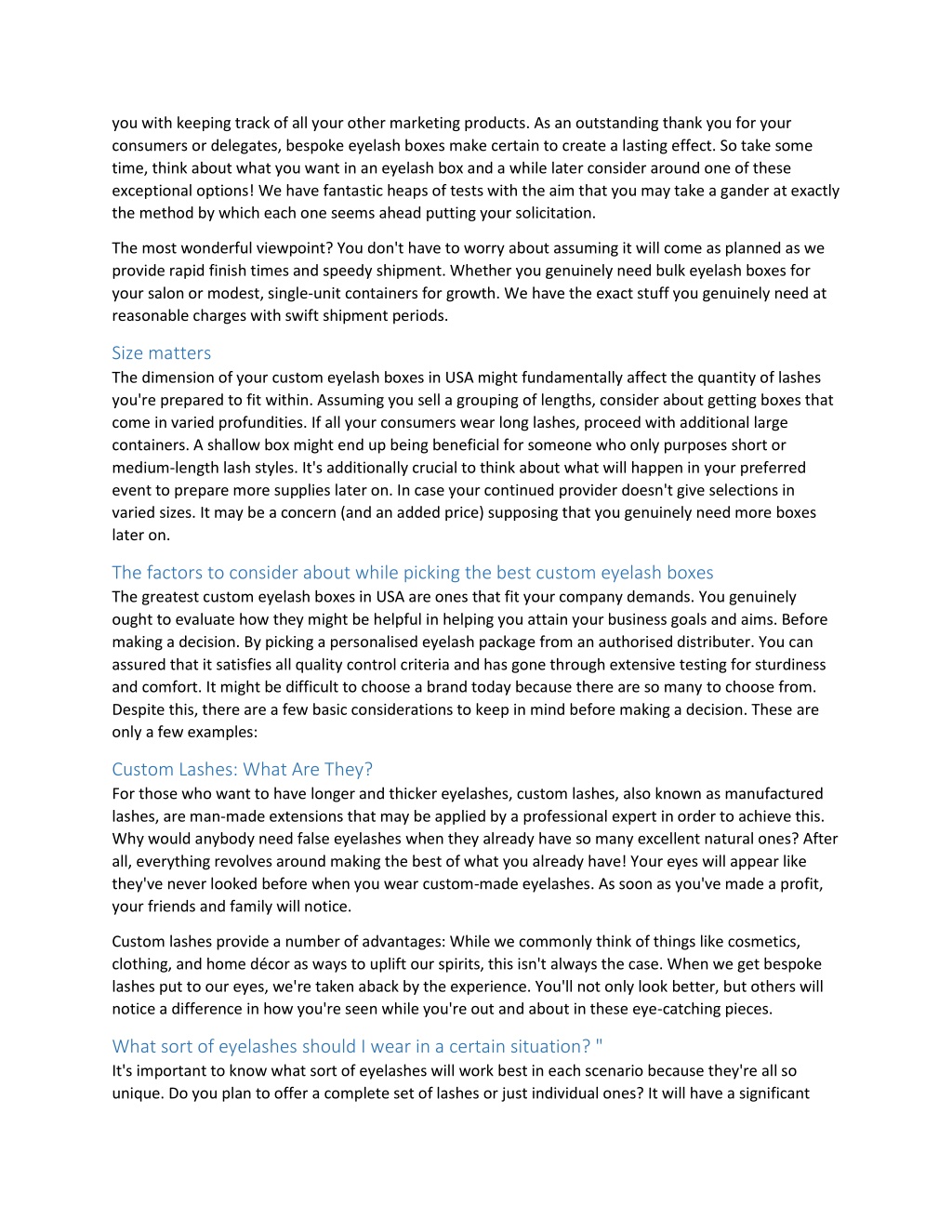 you with keeping track of all your other marketing products. As an outstanding thank you for your consumers or delegates, bespoke eyelash boxes make certain to create a lasting effect. So take some time, think about what you want in an eyelash box and a while later consider around one of these exceptional options! We have fantastic heaps of tests with the aim that you may take a gander at exactly the method by which each one seems ahead putting your solicitation.

The most wonderful viewpoint? You don't have to worry about assuming it will come as planned as we provide rapid finish times and speedy shipment. Whether you genuinely need bulk eyelash boxes for your salon or modest, single-unit containers for growth. We have the exact stuff you genuinely need at reasonable charges with swift shipment periods.

Size matters
The dimension of your custom eyelash boxes in USA might fundamentally affect the quantity of lashes you're prepared to fit within. Assuming you sell a grouping of lengths, consider about getting boxes that come in varied profundities. If all your consumers wear long lashes, proceed with additional large containers. A shallow box might end up being beneficial for someone who only purposes short or medium-length lash styles. It's additionally crucial to think about what will happen in your preferred event to prepare more supplies later on. In case your continued provider doesn't give selections in varied sizes. It may be a concern (and an added price) supposing that you genuinely need more boxes later on.

The factors to consider about while picking the best custom eyelash boxes
The greatest custom eyelash boxes in USA are ones that fit your company demands. You genuinely ought to evaluate how they might be helpful in helping you attain your business goals and aims. Before making a decision. By picking a personalised eyelash package from an authorised distributer. You can assured that it satisfies all quality control criteria and has gone through extensive testing for sturdiness and comfort. It might be difficult to choose a brand today because there are so many to choose from. Despite this, there are a few basic considerations to keep in mind before making a decision. These are only a few examples:

Custom Lashes: What Are They?
For those who want to have longer and thicker eyelashes, custom lashes, also known as manufactured lashes, are man-made extensions that may be applied by a professional expert in order to achieve this. Why would anybody need false eyelashes when they already have so many excellent natural ones? After all, everything revolves around making the best of what you already have! Your eyes will appear like they've never looked before when you wear custom-made eyelashes. As soon as you've made a profit, your friends and family will notice.

Custom lashes provide a number of advantages: While we commonly think of things like cosmetics, clothing, and home décor as ways to uplift our spirits, this isn't always the case. When we get bespoke lashes put to our eyes, we're taken aback by the experience. You'll not only look better, but others will notice a difference in how you're seen while you're out and about in these eye-catching pieces.

What sort of eyelashes should I wear in a certain situation? "
It's important to know what sort of eyelashes will work best in each scenario because they're all so unique. Do you plan to offer a complete set of lashes or just individual ones? It will have a significant